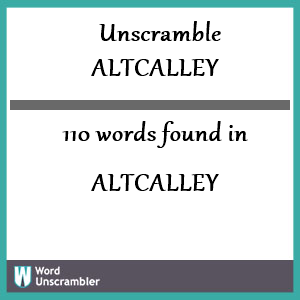 Unscramble ALTCALLEY

110 words found in

ALTCALLEY

W Word Unscrambler